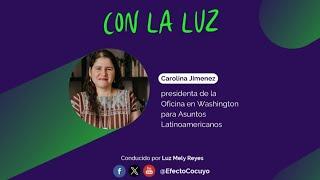 CON LA LUZ

Carolina Jimenez

presidenta de la Oficina en Washington para Asuntos Latinoamericanos

Conducido por Luz Mely Reyes

@EfectoCocuyo